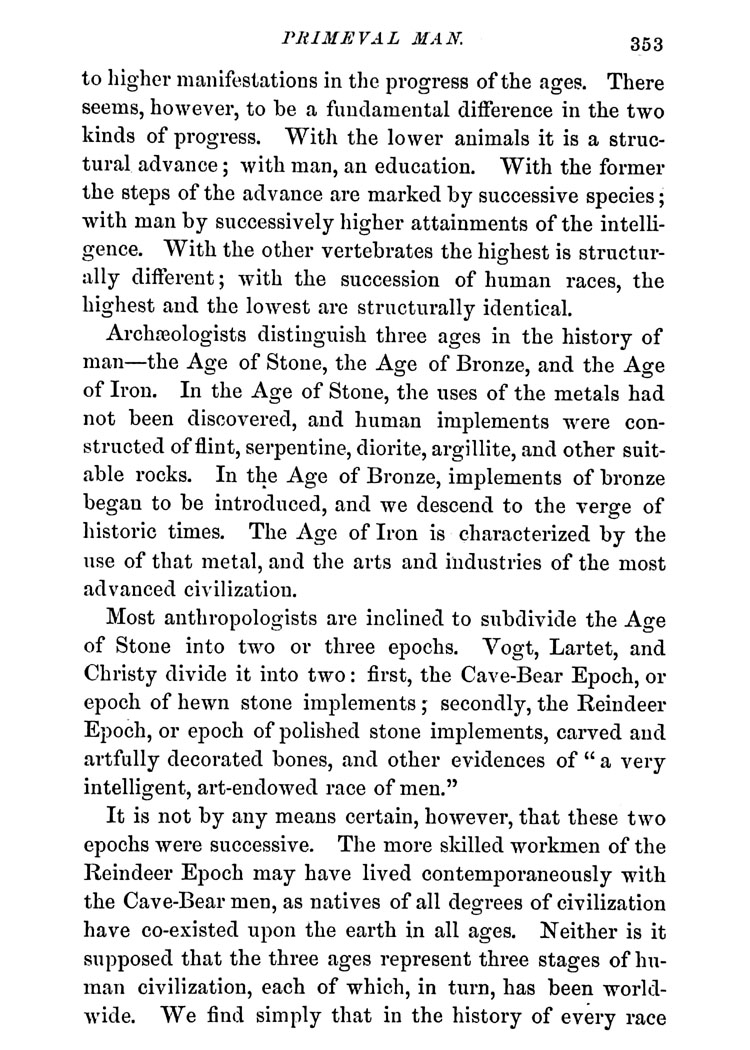 PRIMEVAL MAN. 353

to higher manifestations in the progress of the ages. There seems, however, to be a fundamental difference in the two kinds of progress. With the lower animals it is a structural advance; with man, an education. With the former the steps of the advance are marked by successive species; with man by successively higher attainments of the intelligence. With the other vertebrates the highest is structurally different; with the succession of human races, the highest and the lowest are structurally identical.

Archæologists distinguish three ages in the history of man—the Age of Stone, the Age of Bronze, and the Age of Iron. In the Age of Stone, the uses of the metals had not been discovered, and human implements were constructed of flint, serpentine, diorite, argillite, and other suitable rocks. In the Age of Bronze, implements of bronze began to be introduced, and we descend to the verge of historic times. The Age of Iron is characterized by the use of that metal, and the arts and industries of the most advanced civilization.

Most anthropologists are inclined to subdivide the Age of Stone into two or three epochs. Vogt, Lartet, and Christy divide it into two: first, the Cave-Bear Epoch, or epoch of hewn stone implements; secondly, the Reindeer Epoch, or epoch of polished stone implements, carved and artfully decorated bones, and other evidences of "a very intelligent, art-endowed race of men."

It is not by any means certain, however, that these two epochs were successive. The more skilled workmen of the Reindeer Epoch may have lived contemporaneously with the Cave-Bear men, as natives of all degrees of civilization have co-existed upon the earth in all ages. Neither is it supposed that the three ages represent three stages of human civilization, each of which, in turn, has been worldwide. We find simply that in the history of every race